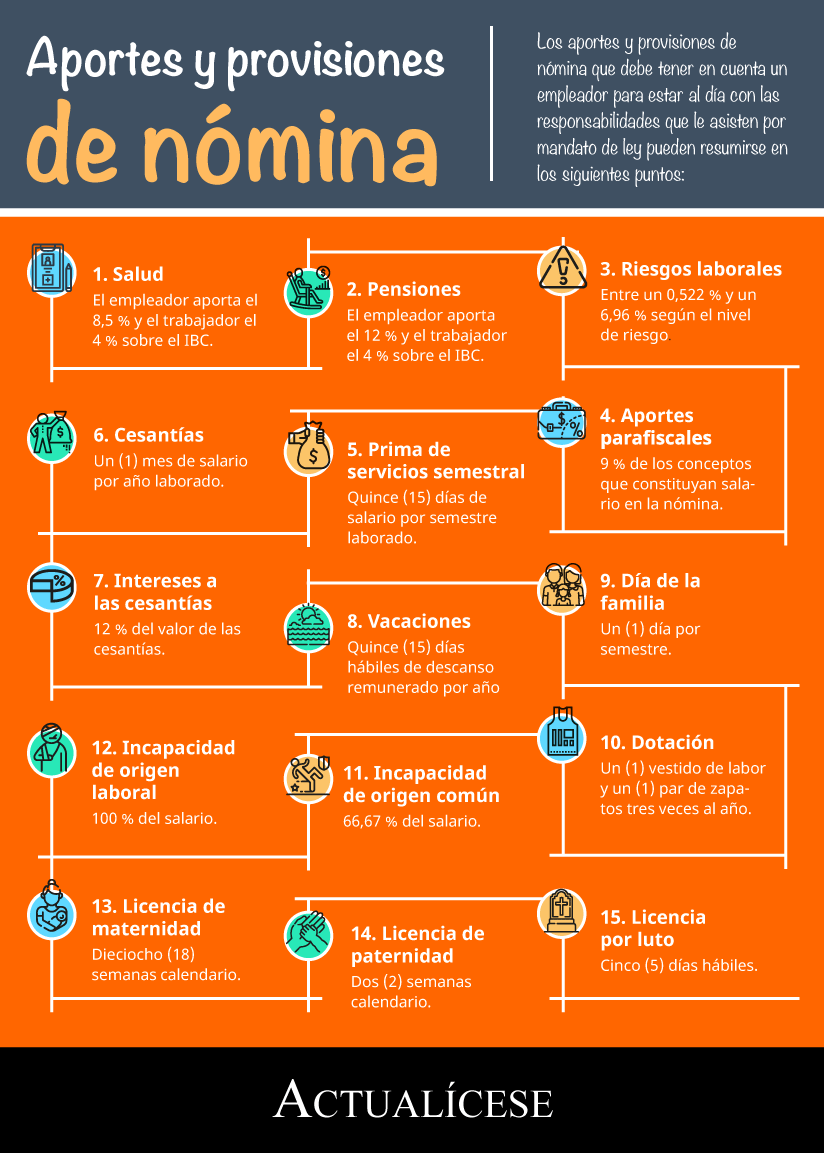 Aportes y provisiones de nómina

Los aportes y provisiones de nómina que debe tener en cuenta un empleador para estar al día con las responsabilidades que le asisten por mandato de ley pueden resumirse en los siguientes puntos:

1. Salud
El empleador aporta el 8,5 % y el trabajador el 4 % sobre el IBC.

2. Pensiones
El empleador aporta el 12 % y el trabajador el 4 % sobre el IBC.

3. Riesgos laborales
Entre un 0,522 % y un 6,96 % según el nivel de riesgo

4. Aportes parafiscales
9 % de los conceptos que constituyan salario en la nómina.

5. Prima de servicios semestral
Quince (15) días de salario por semestre laborado.

6. Cesantías
Un (1) mes de salario por año laborado.

7. Intereses a las cesantías
12 % del valor de las cesantías.

8. Vacaciones
Quince (15) días hábiles de descanso remunerado por año

9. Día de la familia
Un (1) día por semestre.

10. Dotación
Un (1) vestido de labor y un (1) par de zapatos tres veces al año.

11. Incapacidad de origen común
66,67 % del salario.

12. Incapacidad de origen laboral
100 % del salario.

13. Licencia de maternidad
Dieciocho (18) semanas calendario.

14. Licencia de paternidad
Dos (2) semanas calendario.

15. Licencia por luto
Cinco (5) días hábiles.

ACTUALÍCESE